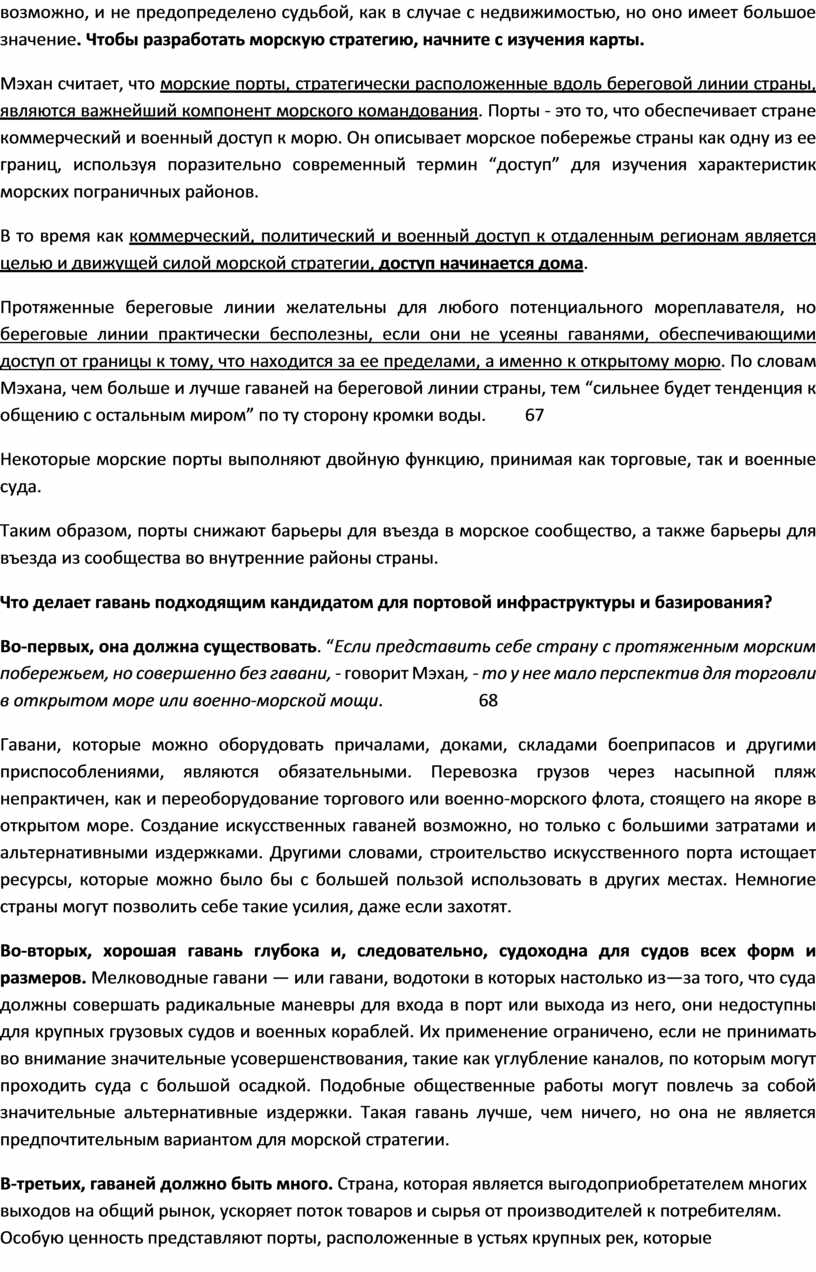 возможно, и не предопределено судьбой, как в случае с недвижимостью, но оно имеет большое значение. Чтобы разработать морскую стратегию, начните с изучения карты.

Мэхан считает, что морские порты, стратегически расположенные вдоль береговой линии страны, являются важнейший компонент морского командования. Порты - это то, что обеспечивает стране коммерческий и военный доступ к морю. Он описывает морское побережье страны как одну из ее границ, используя поразительно современный термин “доступ” для изучения характеристик морских пограничных районов.

В то время как коммерческий, политический и военный доступ к отдаленным регионам является целью и движущей силой морской стратегии, доступ начинается дома.

Протяженные береговые линии желательны для любого потенциального мореплавателя, но береговые линии практически бесполезны, если они не усеяны гаванями, обеспечивающими доступ от границы к тому, что находится за ее пределами, а именно к открытому морю. По словам Мэхана, чем больше и лучше гаваней на береговой линии страны, тем “сильнее будет тенденция к общению с остальным миром” по ту сторону кромки воды. 67

Некоторые морские порты выполняют двойную функцию, принимая как торговые, так и военные суда.

Таким образом, порты снижают барьеры для въезда в морское сообщество, а также барьеры для въезда из сообщества во внутренние районы страны.

Что делает гавань подходящим кандидатом для портовой инфраструктуры и базирования?

Во-первых, она должна существовать. “Если представить себе страну с протяженным морским побережьем, но совершенно без гавани, - говорит Мэхан, - то у нее мало перспектив для торговли в открытом море или военно-морской мощи. 68

Гавани, которые можно оборудовать причалами, доками, складами боеприпасов и другими приспособлениями, являются обязательными. Перевозка грузов через насыпной пляж непрактичен, как и переоборудование торгового или военно-морского флота, стоящего на якоре в открытом море. Создание искусственных гаваней возможно, но только с большими затратами и альтернативными издержками. Другими словами, строительство искусственного порта истощает ресурсы, которые можно было бы с большей пользой использовать в других местах. Немногие страны могут позволить себе такие усилия, даже если захотят.

Во-вторых, хорошая гавань глубока и, следовательно, судоходна для судов всех форм и размеров. Мелководные гавани — или гавани, водотоки в которых настолько из—за того, что суда должны совершать радикальные маневры для входа в порт или выхода из него, они недоступны для крупных грузовых судов и военных кораблей. Их применение ограничено, если не принимать во внимание значительные усовершенствования, такие как углубление каналов, по которым могут проходить суда с большой осадкой. Подобные общественные работы могут повлечь за собой значительные альтернативные издержки. Такая гавань лучше, чем ничего, но она не является предпочтительным вариантом для морской стратегии.

В-третьих, гаваней должно быть много. Страна, которая является выгодоприобретателем многих выходов на общий рынок, ускоряет поток товаров и сырья от производителей к потребителям. Особую ценность представляют порты, расположенные в устьях крупных рек, которые